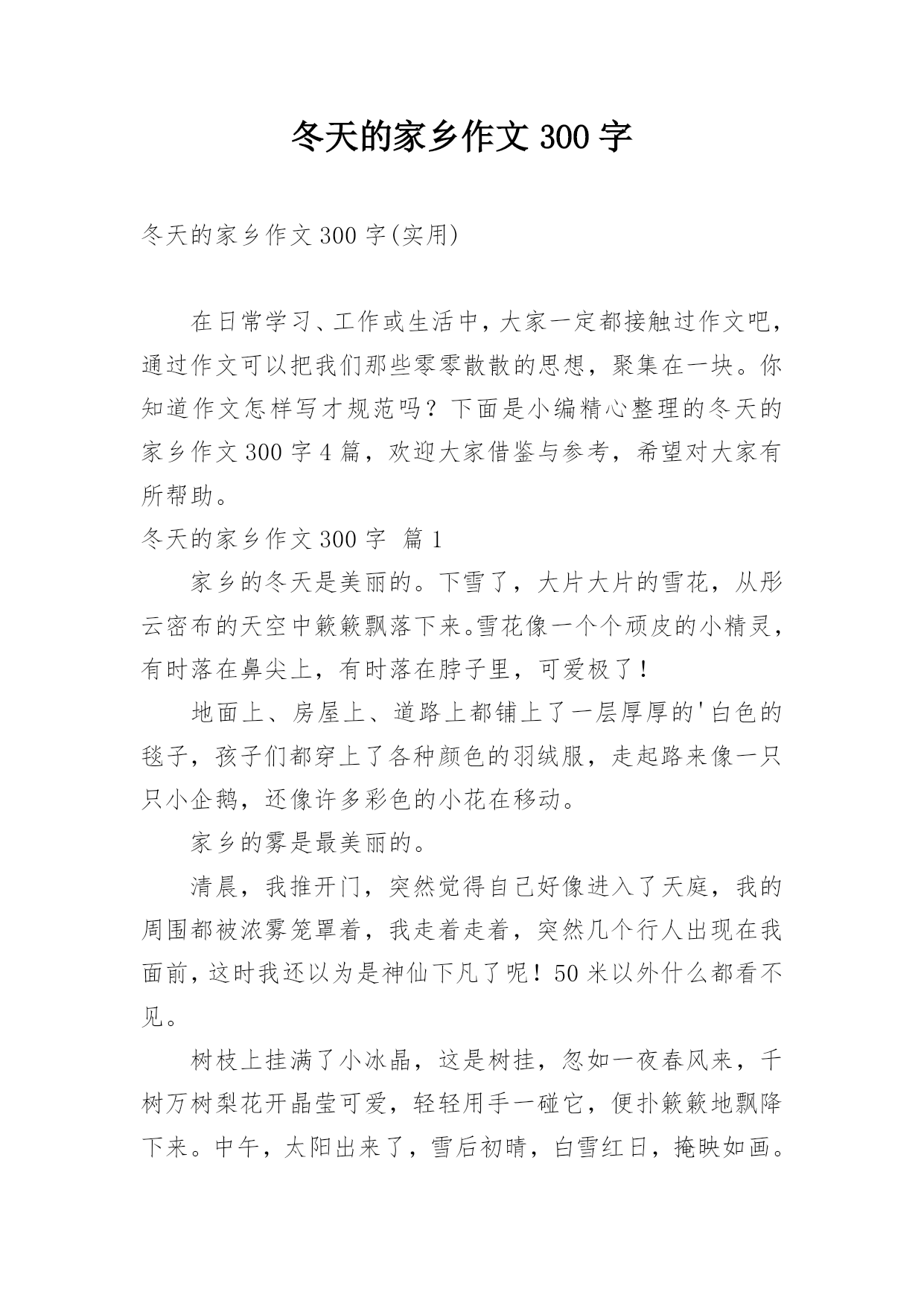 冬天的家乡作文 300 字

冬天的家乡作文 300 字(实用)

在日常学习、工作或生活中，大家一定都接触过作文吧，通过作文可以把我们那些零零散散的思想，聚集在一块。你知道作文怎样写才规范吗？下面是小编精心整理的冬天的家乡作文 300 字 4 篇，欢迎大家借鉴与参考，希望对大家有所帮助。

冬天的家乡作文 300 字  篇 1

家乡的冬天是美丽的。下雪了，大片大片的雪花，从彤云密布的天空中簌簌飘落下来。雪花像一个个顽皮的小精灵，有时落在鼻尖上，有时落在脖子里，可爱极了！

地面上、房屋上、道路上都铺上了一层厚厚的'白色的毯子，孩子们都穿上了各种颜色的羽绒服，走起路来像一只只小企鹅，还像许多彩色的小花在移动。

家乡的雾是最美丽的。

清晨，我推开门，突然觉得自己好像进入了天庭，我的周围都被浓雾笼罩着，我走着走着，突然几个行人出现在我面前，这时我还以为是神仙下凡了呢！50 米以外什么都看不见。

树枝上挂满了小冰晶，这是树挂，忽如一夜春风来，千树万树梨花开晶莹可爱，轻轻用手一碰它，便扑簌簌地飘降下来。中午，太阳出来了，雪后初晴，白雪红日，掩映如画。